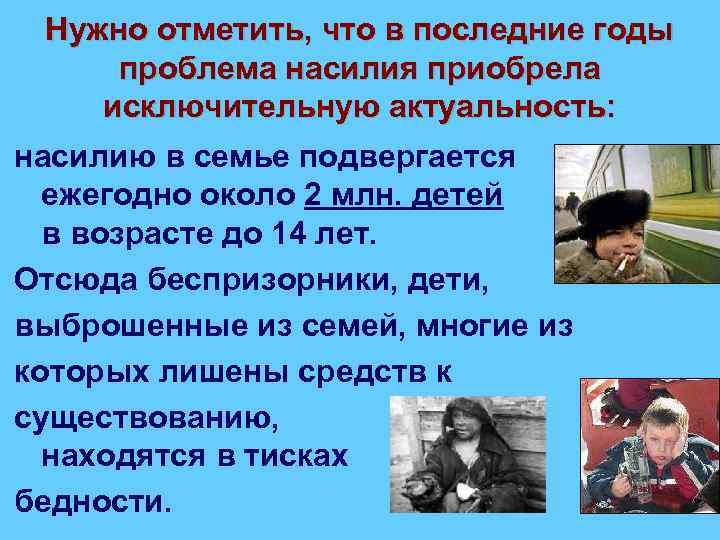 Нужно отметить, что в последние годы проблема насилия приобрела исключительную актуальность:

насилию в семье подвергается ежегодно около 2 млн. детей в возрасте до 14 лет.

Отсюда беспризорники, дети, выброшенные из семей, многие из которых лишены средств к существованию, находятся в тисках бедности.